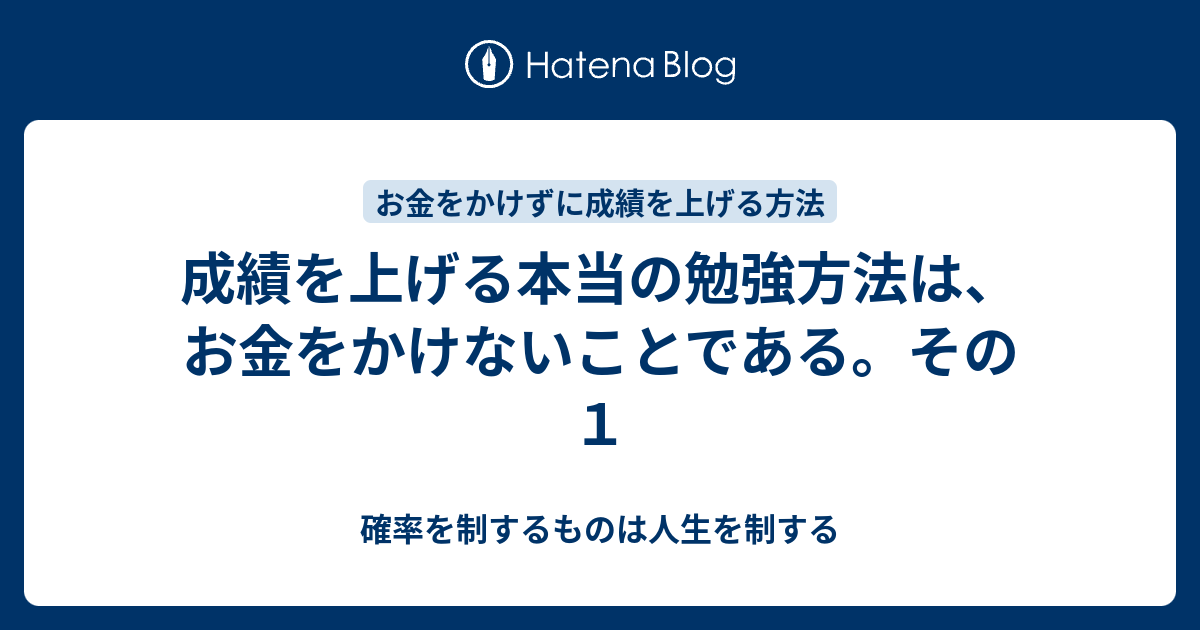 Hatena Blog

お金をかけずに成績を上げる方法

成績を上げる本当の勉強方法は、お金をかけないことである。その１

確率を制するものは人生を制する